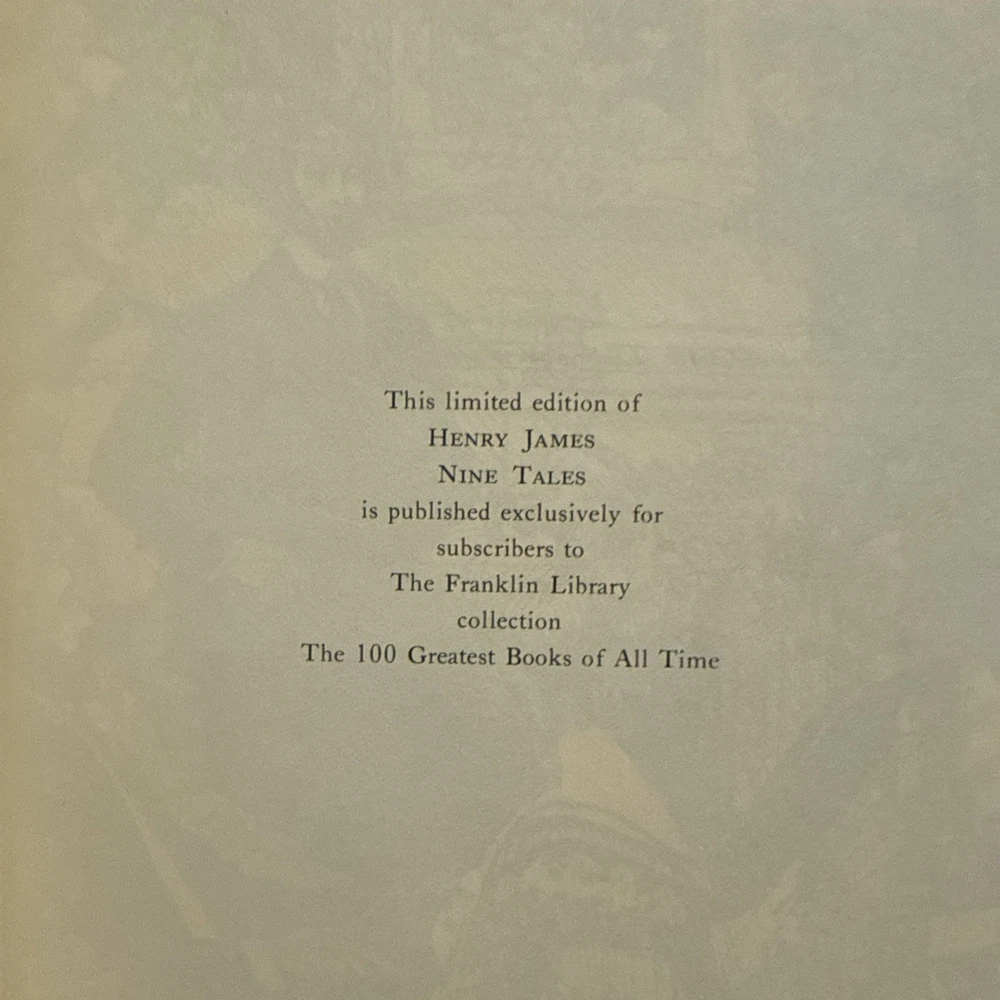 This limited edition of
HENRY JAMES
NINE TALES
is published exclusively for
subscribers to
The Franklin Library
collection
The 100 Greatest Books of All Time